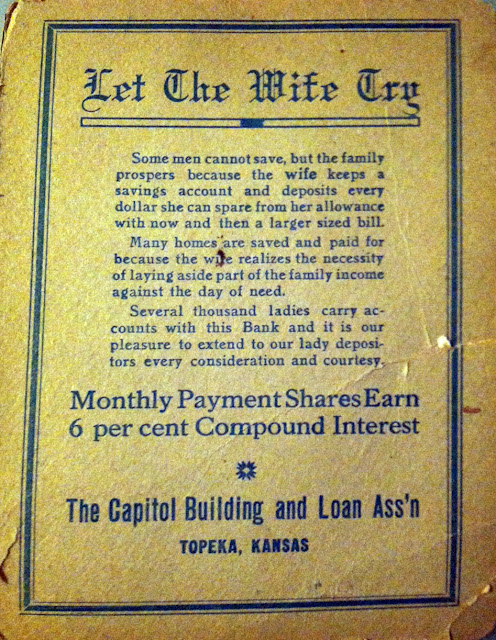 Let The Wife Try

Some men cannot save, but the family prospers because the wife keeps a savings account and deposits every dollar she can spare from her allowance with now and then a larger sized bill.

Many homes are saved and paid for because the wife realizes the necessity of laying aside part of the family income against the day of need.

Several thousand ladies carry accounts with this Bank and it is our pleasure to extend to our lady depositors every consideration and courtesy.

Monthly Payment Shares Earn 6 per cent Compound Interest

The Capitol Building and Loan Ass'n

TOPEKA, KANSAS